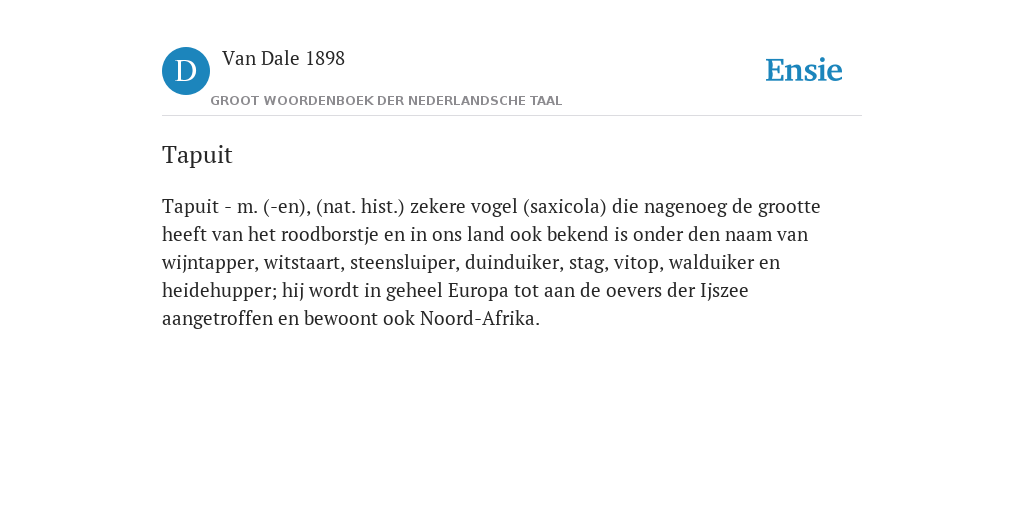 D

Van Dale 1898

GROOT WOORDENBOEK DER NEDERLANDSCHE TAAL

Ensie

Tapuit

Tapuit - m. (-en), (nat. hist.) zekere vogel (saxicola) die nagenoeg de grootte heeft van het roodborstje en in ons land ook bekend is onder den naam van wijntapper, witstaart, steensluiper, duinduiker, stag, vitop, walduiker en heidehupper; hij wordt in geheel Europa tot aan de oevers der Ijszee aangetroffen en bewoont ook Noord-Afrika.